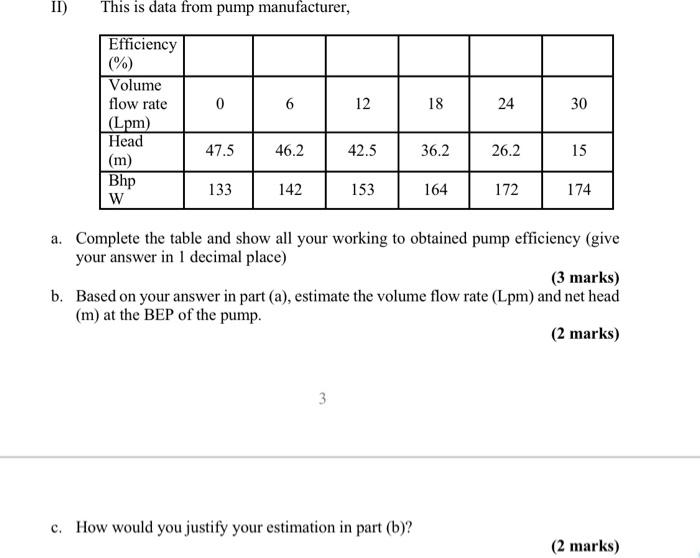 II) This is data from pump manufacturer,

| Efficiency (%) | | | | | | |
|---|---|---|---|---|---|---|
| Volume flow rate (Lpm) | 0 | 6 | 12 | 18 | 24 | 30 |
| Head (m) | 47.5 | 46.2 | 42.5 | 36.2 | 26.2 | 15 |
| Bhp W | 133 | 142 | 153 | 164 | 172 | 174 |

a. Complete the table and show all your working to obtained pump efficiency (give your answer in 1 decimal place)

(3 marks)

b. Based on your answer in part (a), estimate the volume flow rate (Lpm) and net head (m) at the BEP of the pump.

(2 marks)

3

c. How would you justify your estimation in part (b)?

(2 marks)